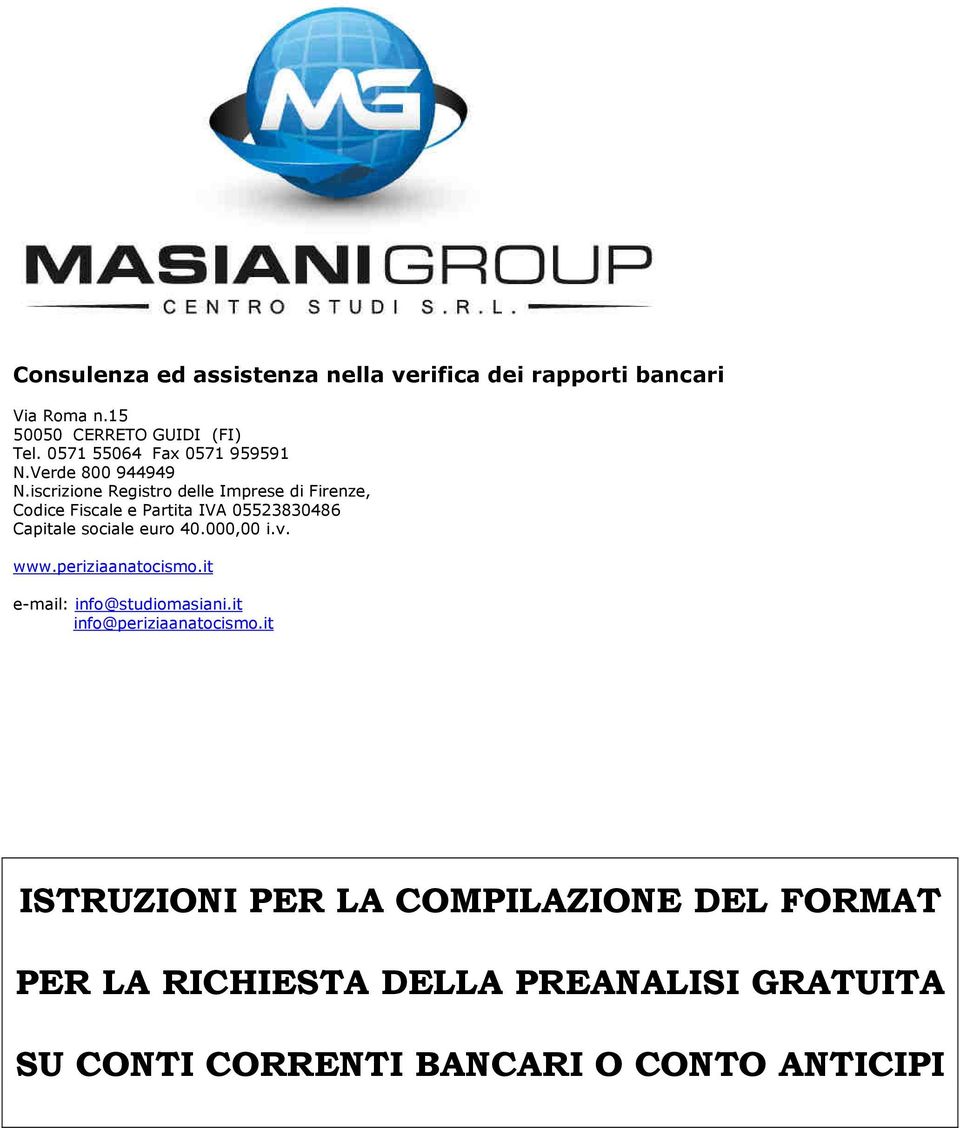 MG

MASIANI GROUP
CENTRO STUDI S.R.L.

Consulenza ed assistenza nella verifica dei rapporti bancari

Via Roma n.15
50050 CERRETO GUIDI (FI)
Tel. 0571 55064 Fax 0571 959591
N.Verde 800 944949
N.iscrizione Registro delle Imprese di Firenze,
Codice Fiscale e Partita IVA 05523830486
Capitale sociale euro 40.000,00 i.v.

www.periziaanatocismo.it

e-mail: info@studiomasiani.it
info@periziaanatocismo.it

ISTRUZIONI PER LA COMPILAZIONE DEL FORMAT

PER LA RICHIESTA DELLA PREANALISI GRATUITA

SU CONTI CORRENTI BANCARI O CONTO ANTICIPI